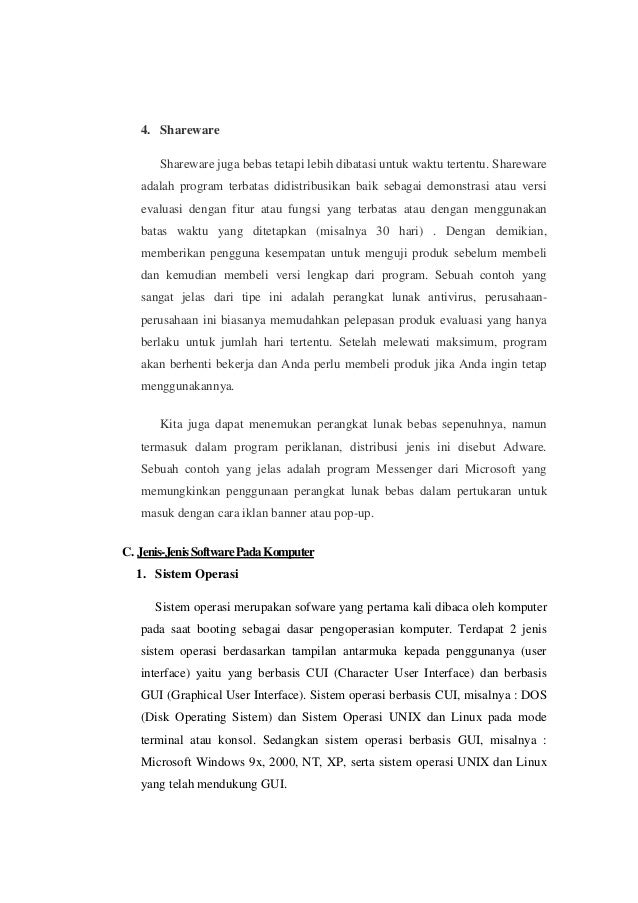 4. Shareware

Shareware juga bebas tetapi lebih dibatasi untuk waktu tertentu. Shareware adalah program terbatas didistribusikan baik sebagai demonstrasi atau versi evaluasi dengan fitur atau fungsi yang terbatas atau dengan menggunakan batas waktu yang ditetapkan (misalnya 30 hari) . Dengan demikian, memberikan pengguna kesempatan untuk menguji produk sebelum membeli dan kemudian membeli versi lengkap dari program. Sebuah contoh yang sangat jelas dari tipe ini adalah perangkat lunak antivirus, perusahaan-perusahaan ini biasanya memudahkan pelepasan produk evaluasi yang hanya berlaku untuk jumlah hari tertentu. Setelah melewati maksimum, program akan berhenti bekerja dan Anda perlu membeli produk jika Anda ingin tetap menggunakannya.

Kita juga dapat menemukan perangkat lunak bebas sepenuhnya, namun termasuk dalam program periklanan, distribusi jenis ini disebut Adware. Sebuah contoh yang jelas adalah program Messenger dari Microsoft yang memungkinkan penggunaan perangkat lunak bebas dalam pertukaran untuk masuk dengan cara iklan banner atau pop-up.

C. Jenis-Jenis Software Pada Komputer
1. Sistem Operasi

Sistem operasi merupakan sofware yang pertama kali dibaca oleh komputer pada saat booting sebagai dasar pengoperasian komputer. Terdapat 2 jenis sistem operasi berdasarkan tampilan antarmuka kepada penggunanya (user interface) yaitu yang berbasis CUI (Character User Interface) dan berbasis GUI (Graphical User Interface). Sistem operasi berbasis CUI, misalnya : DOS (Disk Operating Sistem) dan Sistem Operasi UNIX dan Linux pada mode terminal atau konsol. Sedangkan sistem operasi berbasis GUI, misalnya : Microsoft Windows 9x, 2000, NT, XP, serta sistem operasi UNIX dan Linux yang telah mendukung GUI.